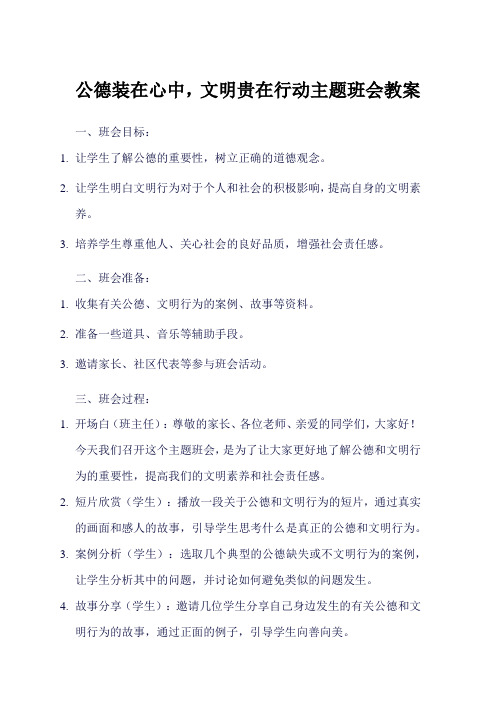 公德装在心中，文明贵在行动主题班会教案

一、班会目标：

1. 让学生了解公德的重要性，树立正确的道德观念。

2. 让学生明白文明行为对于个人和社会的积极影响，提高自身的文明素养。

3. 培养学生尊重他人、关心社会的良好品质，增强社会责任感。

二、班会准备：

1. 收集有关公德、文明行为的案例、故事等资料。

2. 准备一些道具、音乐等辅助手段。

3. 邀请家长、社区代表等参与班会活动。

三、班会过程：

1. 开场白（班主任）：尊敬的家长、各位老师、亲爱的同学们，大家好！今天我们召开这个主题班会，是为了让大家更好地了解公德和文明行为的重要性，提高我们的文明素养和社会责任感。

2. 短片欣赏（学生）：播放一段关于公德和文明行为的短片，通过真实的画面和感人的故事，引导学生思考什么是真正的公德和文明行为。

3. 案例分析（学生）：选取几个典型的公德缺失或不文明行为的案例，让学生分析其中的问题，并讨论如何避免类似的问题发生。

4. 故事分享（学生）：邀请几位学生分享自己身边发生的有关公德和文明行为的故事，通过正面的例子，引导学生向善向美。